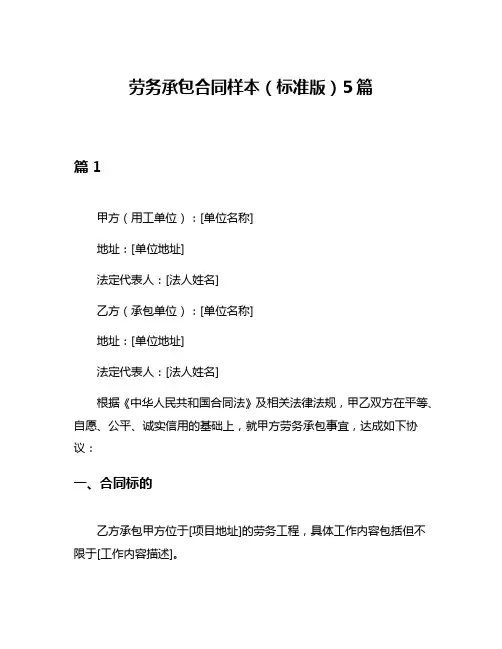 劳务承包合同样本（标准版）5篇

篇 1

甲方（用工单位）：[单位名称]

地址：[单位地址]

法定代表人：[法人姓名]

乙方（承包单位）：[单位名称]

地址：[单位地址]

法定代表人：[法人姓名]

根据《中华人民共和国合同法》及相关法律法规，甲乙双方在平等、自愿、公平、诚实信用的基础上，就甲方劳务承包事宜，达成如下协议：

一、合同标的

乙方承包甲方位于[项目地址]的劳务工程，具体工作内容包括但不限于[工作内容描述]。